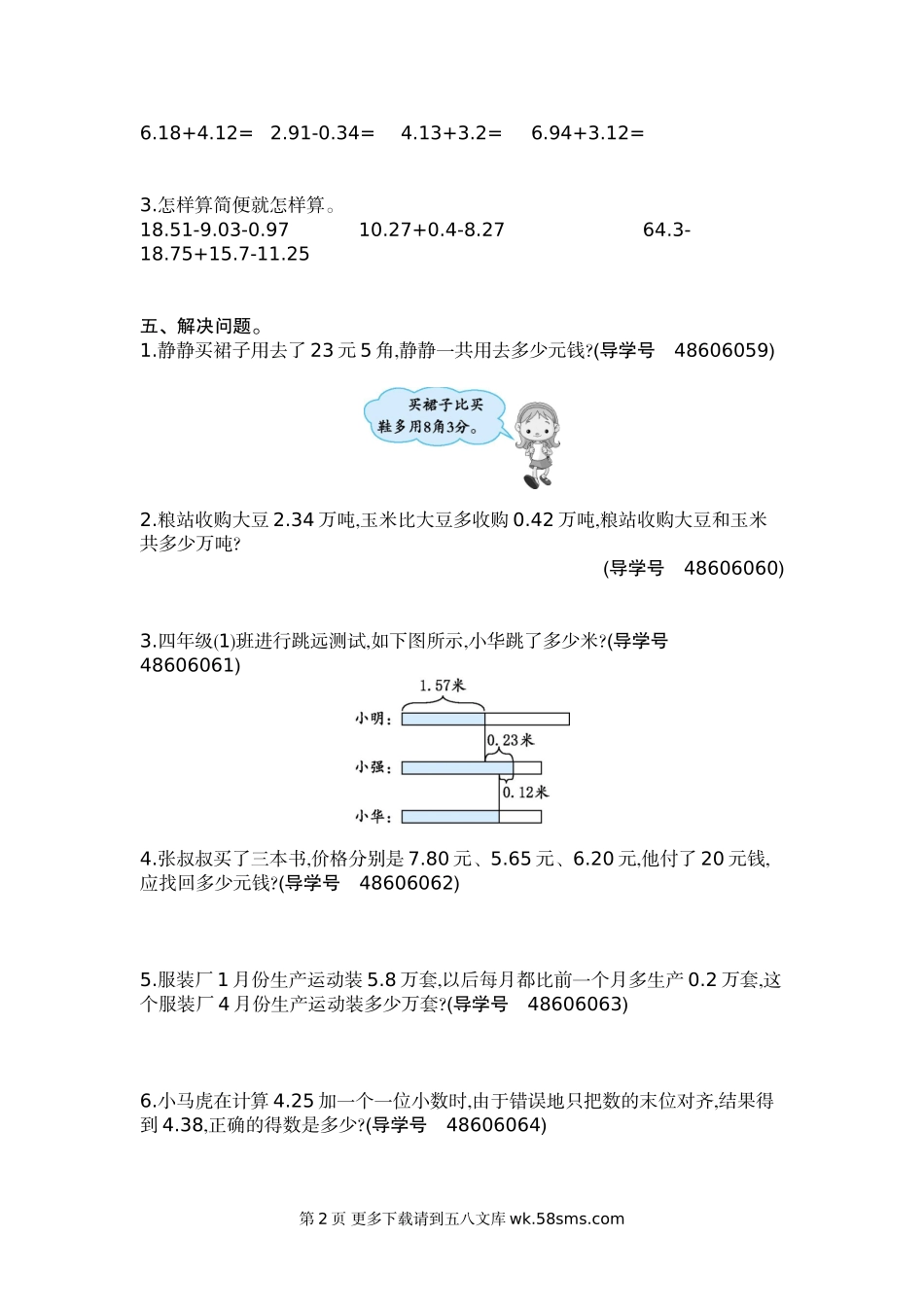 6.18+4.12=　2.91-0.34=　 4.13+3.2=　 6.94+3.12=

3.怎样算简便就怎样算。
18.51-9.03-0.97　　　10.27+0.4-8.27　　　　64.3-18.75+15.7-11.25

五、解决问题。
1.静静买裙子用去了 23 元 5 角,静静一共用去多少元钱?(导学号　48606059)

买裙子比买鞋多用8角3分。

2.粮站收购大豆 2.34 万吨,玉米比大豆多收购 0.42 万吨,粮站收购大豆和玉米共多少万吨?
(导学号　48606060)

3.四年级(1)班进行跳远测试,如下图所示,小华跳了多少米?(导学号　48606061)

1.57米
小明:
0.23米
小强:
0.12米
小华:

4.张叔叔买了三本书,价格分别是 7.80 元、5.65 元、6.20 元,他付了 20 元钱,应找回多少元钱?(导学号　48606062)

5.服装厂 1 月份生产运动装 5.8 万套,以后每月都比前一个月多生产 0.2 万套,这个服装厂 4 月份生产运动装多少万套?(导学号　48606063)

6.小马虎在计算 4.25 加一个一位小数时,由于错误地只把数的末位对齐,结果得到 4.38,正确的得数是多少?(导学号　48606064)

第 2 页 更多下载请到五八文库 wk.58sms.com